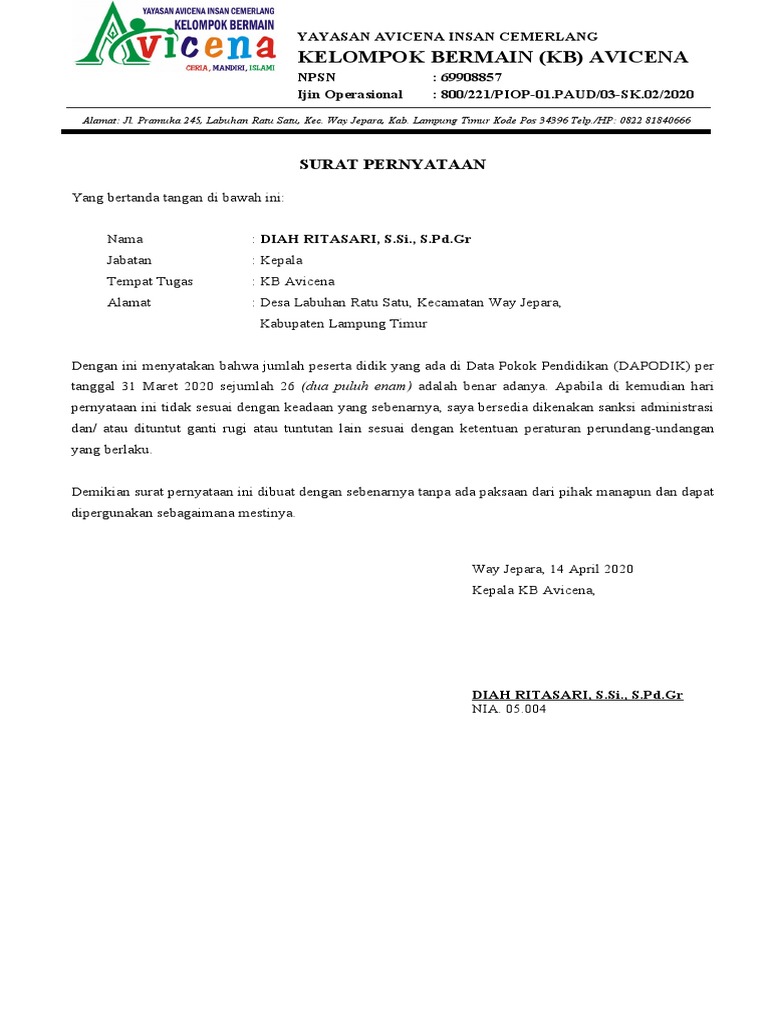 YAYASAN AVICENA INSAN CEMERLANG
KELOMPOK BERMAIN
Avicena
CERIA, MANDIRI, ISLAMI

YAYASAN AVICENA INSAN CEMERLANG
KELOMPOK BERMAIN (KB) AVICENA
NPSN : 69908857
Ijin Operasional : 800/221/PIOP-01.PAUD/03-SK.02/2020

Alamat: Jl. Pramuka 245, Labuhan Ratu Satu, Kec. Way Jepara, Kab. Lampung Timur Kode Pos 34396 Telp./HP: 0822 81840666

SURAT PERNYATAAN

Yang bertanda tangan di bawah ini:

Nama : DIAH RITASARI, S.Si., S.Pd.Gr
Jabatan : Kepala
Tempat Tugas : KB Avicena
Alamat : Desa Labuhan Ratu Satu, Kecamatan Way Jepara, Kabupaten Lampung Timur

Dengan ini menyatakan bahwa jumlah peserta didik yang ada di Data Pokok Pendidikan (DAPODIK) per tanggal 31 Maret 2020 sejumlah 26 (dua puluh enam) adalah benar adanya. Apabila di kemudian hari pernyataan ini tidak sesuai dengan keadaan yang sebenarnya, saya bersedia dikenakan sanksi administrasi dan/ atau dituntut ganti rugi atau tuntutan lain sesuai dengan ketentuan peraturan perundang-undangan yang berlaku.

Demikian surat pernyataan ini dibuat dengan sebenarnya tanpa ada paksaan dari pihak manapun dan dapat dipergunakan sebagaimana mestinya.

Way Jepara, 14 April 2020
Kepala KB Avicena,

DIAH RITASARI, S.Si., S.Pd.Gr
NIA. 05.004